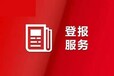 登报
服务